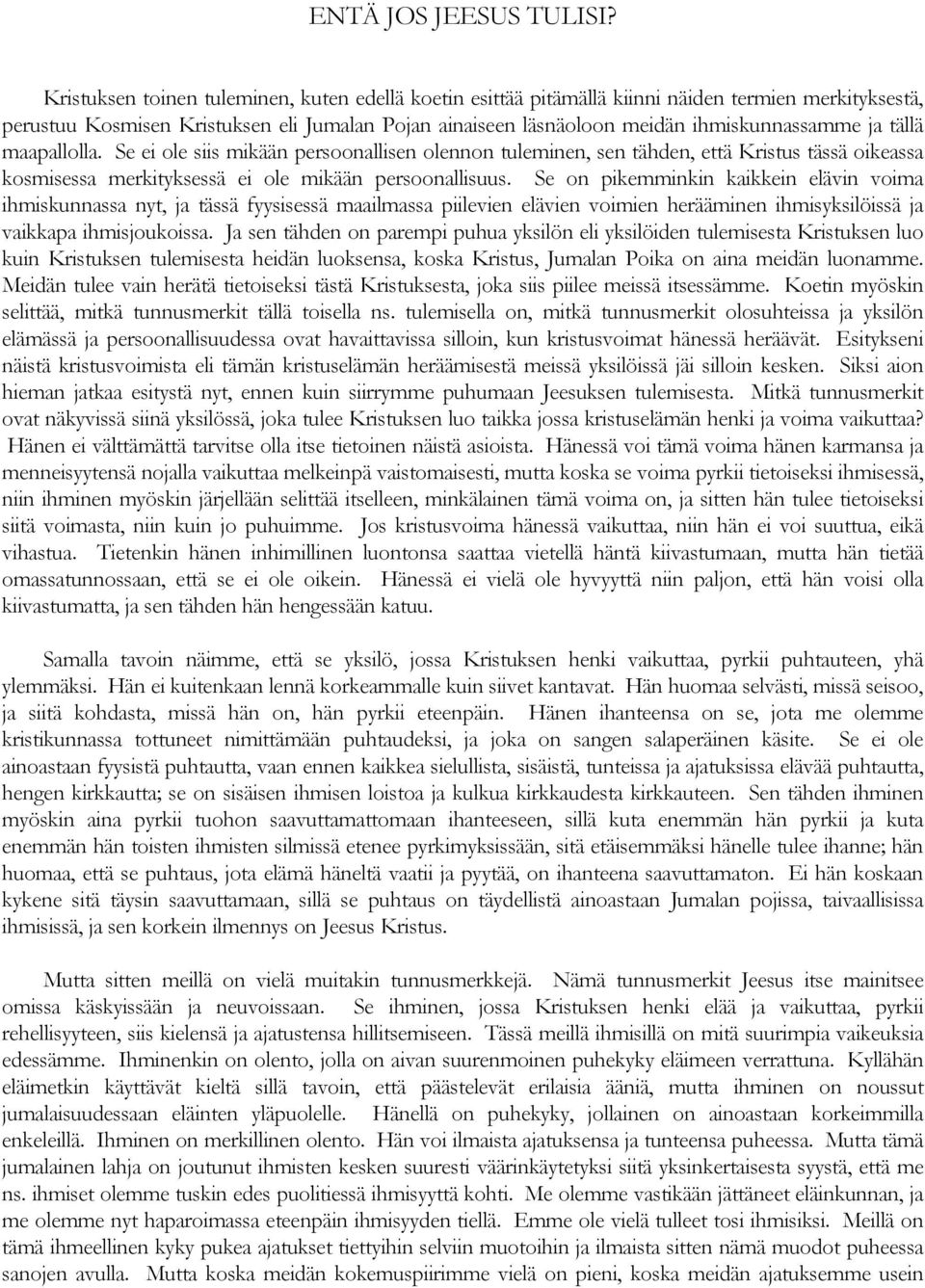 ENTÄ JOS JEESUS TULISI?

Kristuksen toinen tuleminen, kuten edellä koetin esittää pitämällä kiinni näiden termien merkityksestä, perustuu Kosmisen Kristuksen eli Jumalan Pojan ainaiseen läsnäoloon meidän ihmiskunnassamme ja tällä maapallolla. Se ei ole siis mikään persoonallisen olennon tuleminen, sen tähden, että Kristus tässä oikeassa kosmisessa merkityksessä ei ole mikään persoonallisuus. Se on pikemminkin kaikkein elävin voima ihmiskunnassa nyt, ja tässä fyysisessä maailmassa piilevien elävien voimien herääminen ihmisyksilöissä ja vaikkapa ihmisjoukoissa. Ja sen tähden on parempi puhua yksilön eli yksilöiden tulemisesta Kristuksen luo kuin Kristuksen tulemisesta heidän luoksensa, koska Kristus, Jumalan Poika on aina meidän luonamme. Meidän tulee vain herätä tietoiseksi tästä Kristuksesta, joka siis piilee meissä itsessämme. Koetin myöskin selittää, mitkä tunnusmerkit tällä toisella ns. tulemisella on, mitkä tunnusmerkit olosuhteissa ja yksilön elämässä ja persoonallisuudessa ovat havaittavissa silloin, kun kristusvoimat hänessä heräävät. Esitykseni näistä kristusvoimista eli tämän kristuselämän heräämisestä meissä yksilöissä jäi silloin kesken. Siksi aion hieman jatkaa esitystä nyt, ennen kuin siirrymme puhumaan Jeesuksen tulemisesta. Mitkä tunnusmerkit ovat näkyvissä siinä yksilössä, joka tulee Kristuksen luo taikka jossa kristuselämän henki ja voima vaikuttaa? Hänen ei välttämättä tarvitse olla itse tietoinen näistä asioista. Hänessä voi tämä voima hänen karmansa ja menneisyytensä nojalla vaikuttaa melkeinpä vaistomaisesti, mutta koska se voima pyrkii tietoiseksi ihmisessä, niin ihminen myöskin järjellään selittää itselleen, minkälainen tämä voima on, ja sitten hän tulee tietoiseksi siitä voimasta, niin kuin jo puhuimme. Jos kristusvoima hänessä vaikuttaa, niin hän ei voi suuttua, eikä vihastua. Tietenkin hänen inhimillinen luontonsa saattaa vietellä häntä kiivastumaan, mutta hän tietää omassatunnossaan, että se ei ole oikein. Hänessä ei vielä ole hyvyyttä niin paljon, että hän voisi olla kiivastumatta, ja sen tähden hän hengessään katuu.

Samalla tavoin näimme, että se yksilö, jossa Kristuksen henki vaikuttaa, pyrkii puhtauteen, yhä ylemmäksi. Hän ei kuitenkaan lennä korkeammalle kuin siivet kantavat. Hän huomaa selvästi, missä seisoo, ja siitä kohdasta, missä hän on, hän pyrkii eteenpäin. Hänen ihanteensa on se, jota me olemme kristikunnassa tottuneet nimittämään puhtaudeksi, ja joka on sangen salaperäinen käsite. Se ei ole ainoastaan fyysistä puhtautta, vaan ennen kaikkea sielullista, sisäistä, tunteissa ja ajatuksissa elävää puhtautta, hengen kirkkautta; se on sisäisen ihmisen loistoa ja kulkua kirkkaudesta kirkkauteen. Sen tähden ihminen myöskin aina pyrkii tuohon saavuttamattomaan ihanteeseen, sillä kuta enemmän hän pyrkii ja kuta enemmän hän toisten ihmisten silmissä etenee pyrkimyksissään, sitä etäisemmäksi hänelle tulee ihanne; hän huomaa, että se puhtaus, jota elämä häneltä vaatii ja pyytää, on ihanteena saavuttamaton. Ei hän koskaan kykene sitä täysin saavuttamaan, sillä se puhtaus on täydellistä ainoastaan Jumalan pojissa, taivaallisissa ihmisissä, ja sen korkein ilmennys on Jeesus Kristus.

Mutta sitten meillä on vielä muitakin tunnusmerkkejä. Nämä tunnusmerkit Jeesus itse mainitsee omissa käskyissään ja neuvoissaan. Se ihminen, jossa Kristuksen henki elää ja vaikuttaa, pyrkii rehellisyyteen, siis kielensä ja ajatustensa hillitsemiseen. Tässä meillä ihmisillä on mitä suurimpia vaikeuksia edessämme. Ihminenkin on olento, jolla on aivan suurenmoinen puhekyky eläimeen verrattuna. Kyllähän eläimetkin käyttävät kieltä sillä tavoin, että päästelevät erilaisia ääniä, mutta ihminen on noussut jumalaisuudessaan eläinten yläpuolelle. Hänellä on puhekyky, jollainen on ainoastaan korkeimmilla enkeleillä. Ihminen on merkillinen olento. Hän voi ilmaista ajatuksensa ja tunteensa puheessa. Mutta tämä jumalainen lahja on joutunut ihmisten kesken suuresti väärinkäytetyksi siitä yksinkertaisesta syystä, että me ns. ihmiset olemme tuskin edes puolitiessä ihmisyyttä kohti. Me olemme vastikään jättäneet eläinkunnan, ja me olemme nyt haparoimassa eteenpäin ihmisyyden tiellä. Emme ole vielä tulleet tosi ihmisiksi. Meillä on tämä ihmeellinen kyky pukea ajatukset tiettyihin selviin muotoihin ja ilmaista sitten nämä muodot puheessa sanojen avulla. Mutta koska meidän kokemuspiirimme vielä on pieni, koska meidän ajatuksemme usein